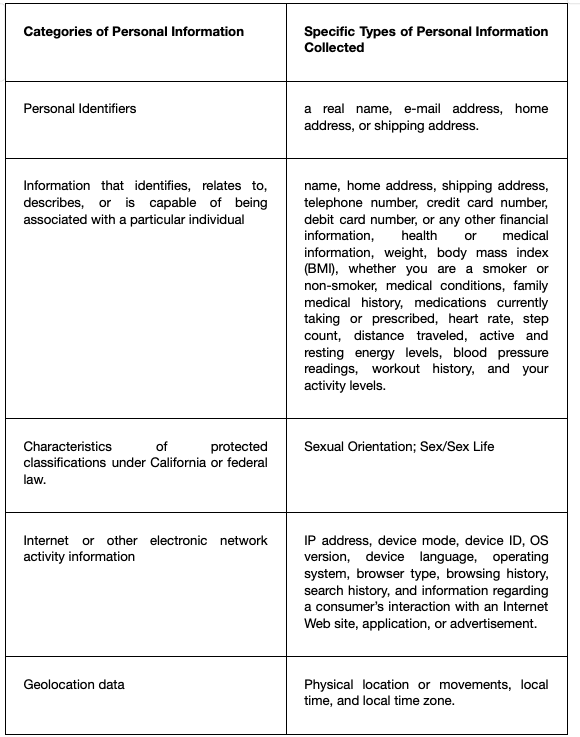 | Categories of Personal Information | Specific Types of Personal Information Collected |
|---|---|
| Personal Identifiers | a real name, e-mail address, home address, or shipping address. |
| Information that identifies, relates to, describes, or is capable of being associated with a particular individual | name, home address, shipping address, telephone number, credit card number, debit card number, or any other financial information, health or medical information, weight, body mass index (BMI), whether you are a smoker or non-smoker, medical conditions, family medical history, medications currently taking or prescribed, heart rate, step count, distance traveled, active and resting energy levels, blood pressure readings, workout history, and your activity levels. |
| Characteristics of protected classifications under California or federal law. | Sexual Orientation; Sex/Sex Life |
| Internet or other electronic network activity information | IP address, device mode, device ID, OS version, device language, operating system, browser type, browsing history, search history, and information regarding a consumer's interaction with an Internet Web site, application, or advertisement. |
| Geolocation data | Physical location or movements, local time, and local time zone. |